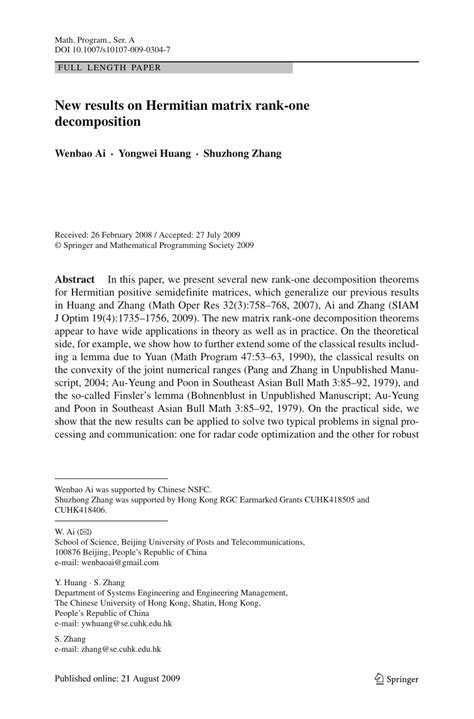 Math. Program., Ser. A
DOI 10.1007/s10107-009-0304-7

FULL LENGTH PAPER

New results on Hermitian matrix rank-one decomposition

Wenbao Ai · Yongwei Huang · Shuzhong Zhang

Received: 26 February 2008 / Accepted: 27 July 2009
© Springer and Mathematical Programming Society 2009

Abstract In this paper, we present several new rank-one decomposition theorems for Hermitian positive semidefinite matrices, which generalize our previous results in Huang and Zhang (Math Oper Res 32(3):758–768, 2007), Ai and Zhang (SIAM J Optim 19(4):1735–1756, 2009). The new matrix rank-one decomposition theorems appear to have wide applications in theory as well as in practice. On the theoretical side, for example, we show how to further extend some of the classical results including a lemma due to Yuan (Math Program 47:53–63, 1990), the classical results on the convexity of the joint numerical ranges (Pang and Zhang in Unpublished Manuscript, 2004; Au-Yeung and Poon in Southeast Asian Bull Math 3:85–92, 1979), and the so-called Finsler's lemma (Bohnenblust in Unpublished Manuscript; Au-Yeung and Poon in Southeast Asian Bull Math 3:85–92, 1979). On the practical side, we show that the new results can be applied to solve two typical problems in signal processing and communication: one for radar code optimization and the other for robust

Wenbao Ai was supported by Chinese NSFC.
Shuzhong Zhang was supported by Hong Kong RGC Earmarked Grants CUHK418505 and CUHK418406.

W. Ai (✉)
School of Science, Beijing University of Posts and Telecommunications,
100876 Beijing, People's Republic of China
e-mail: wenbaoai@gmail.com

Y. Huang · S. Zhang
Department of Systems Engineering and Engineering Management,
The Chinese University of Hong Kong, Shatin, Hong Kong,
People's Republic of China
e-mail: ywhuang@se.cuhk.edu.hk

S. Zhang
e-mail: zhang@se.cuhk.edu.hk

Published online: 21 August 2009

Springer